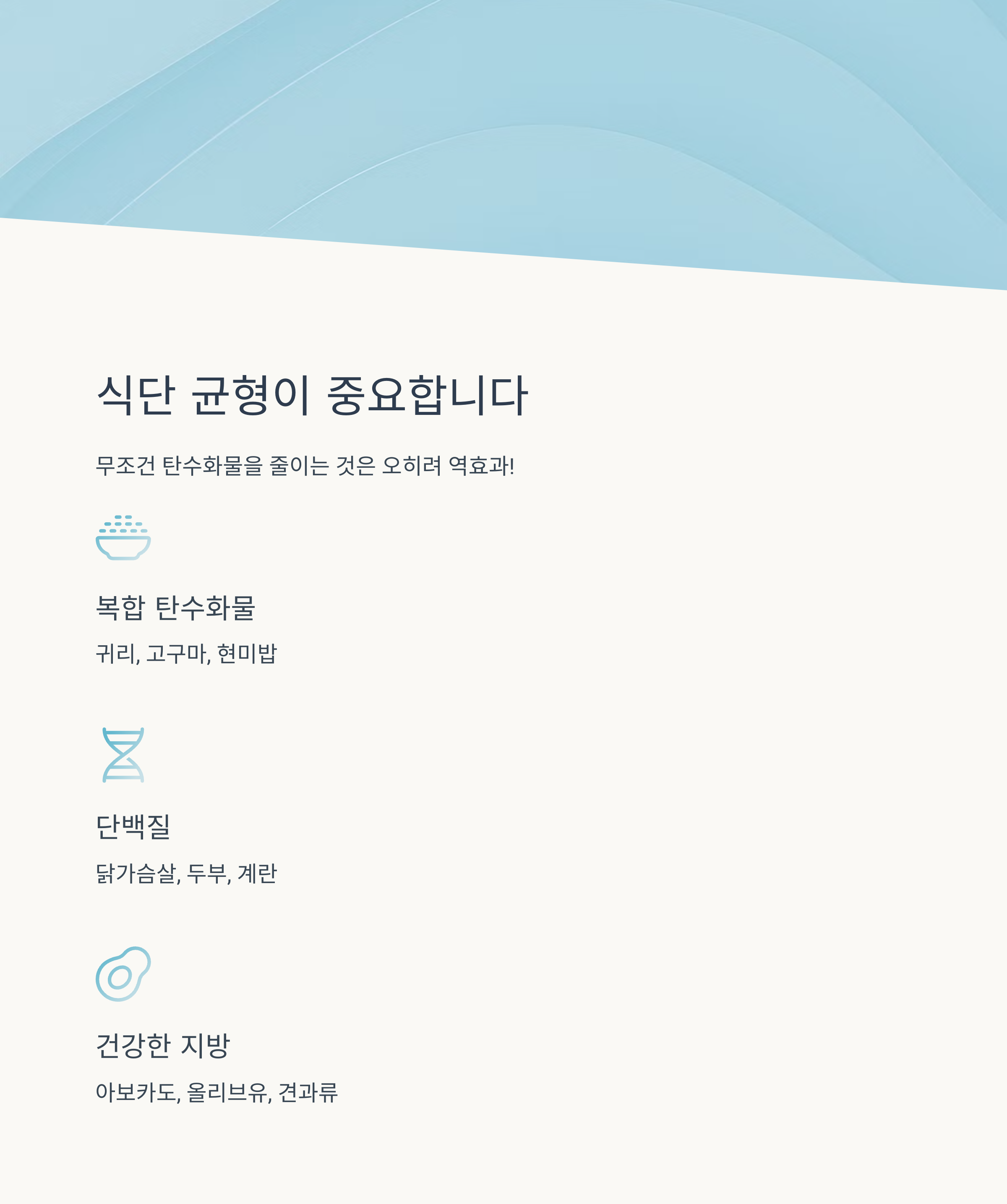 식단 균형이 중요합니다

무조건 탄수화물을 줄이는 것은 오히려 역효과!

복합 탄수화물

귀리, 고구마, 현미밥

단백질

닭가슴살, 두부, 계란

건강한 지방

아보카도, 올리브유, 견과류